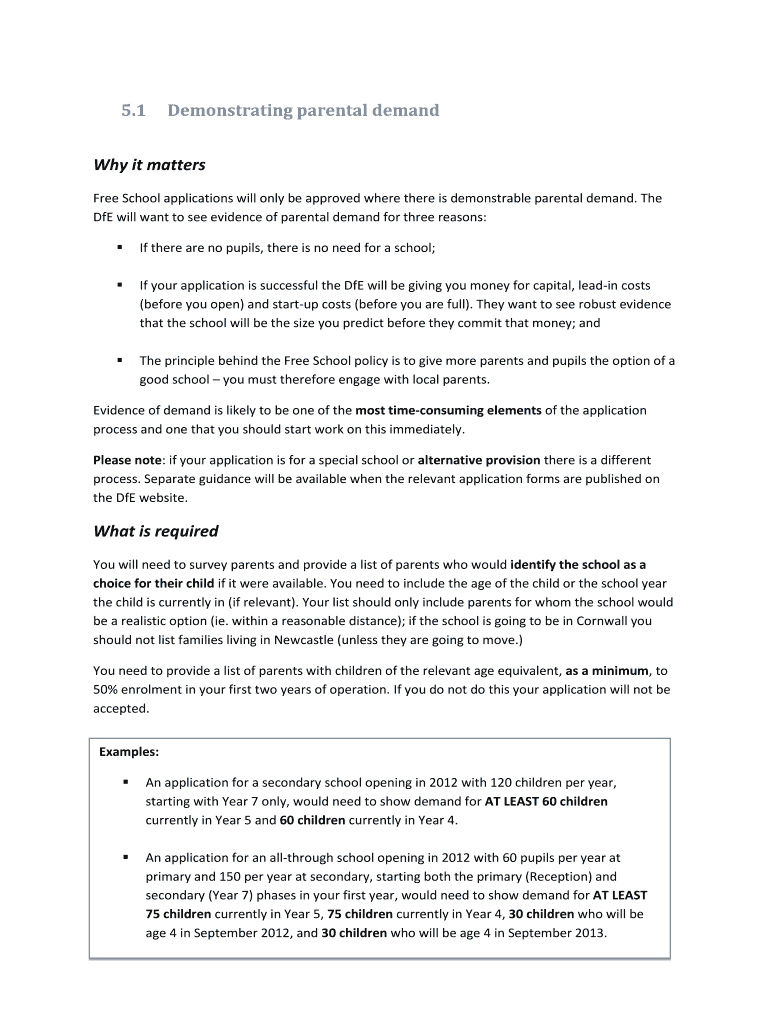 5.1 Demonstrating parental demand

Why it matters

Free School applications will only be approved where there is demonstrable parental demand. The DfE will want to see evidence of parental demand for three reasons:

▪ If there are no pupils, there is no need for a school;

▪ If your application is successful the DfE will be giving you money for capital, lead-in costs (before you open) and start-up costs (before you are full). They want to see robust evidence that the school will be the size you predict before they commit that money; and

▪ The principle behind the Free School policy is to give more parents and pupils the option of a good school – you must therefore engage with local parents.

Evidence of demand is likely to be one of the most time-consuming elements of the application process and one that you should start work on this immediately.

Please note: if your application is for a special school or alternative provision there is a different process. Separate guidance will be available when the relevant application forms are published on the DfE website.

What is required

You will need to survey parents and provide a list of parents who would identify the school as a choice for their child if it were available. You need to include the age of the child or the school year the child is currently in (if relevant). Your list should only include parents for whom the school would be a realistic option (ie. within a reasonable distance); if the school is going to be in Cornwall you should not list families living in Newcastle (unless they are going to move.)

You need to provide a list of parents with children of the relevant age equivalent, as a minimum, to 50% enrolment in your first two years of operation. If you do not do this your application will not be accepted.

Examples:

▪ An application for a secondary school opening in 2012 with 120 children per year, starting with Year 7 only, would need to show demand for AT LEAST 60 children currently in Year 5 and 60 children currently in Year 4.

▪ An application for an all-through school opening in 2012 with 60 pupils per year at primary and 150 per year at secondary, starting both the primary (Reception) and secondary (Year 7) phases in your first year, would need to show demand for AT LEAST 75 children currently in Year 5, 75 children currently in Year 4, 30 children who will be age 4 in September 2012, and 30 children who will be age 4 in September 2013.